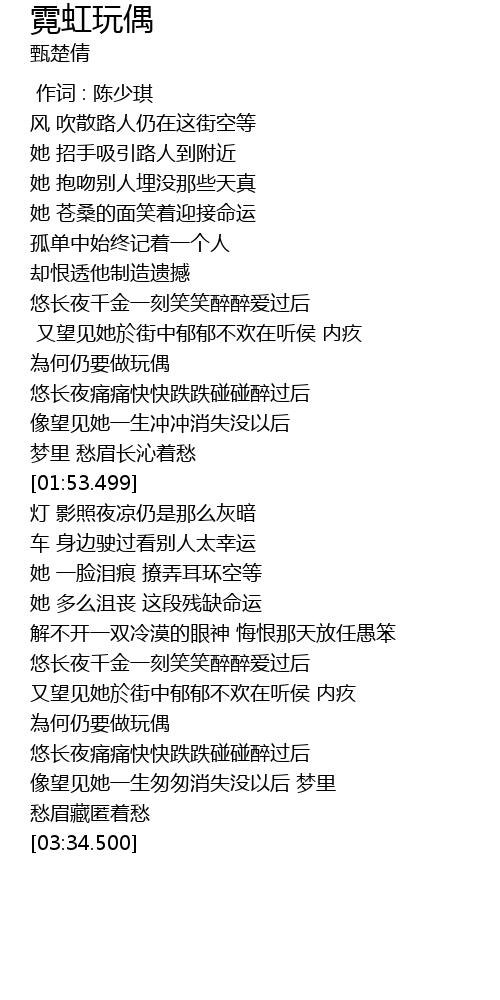 霓虹玩偶
甄楚倩

作词 : 陈少琪
风 吹散路人仍在这街空等
她 招手吸引路人到附近
她 抱吻别人埋没那些天真
她 苍桑的面笑着迎接命运
孤单中始终记着一个人
却恨透他制造遗撼
悠长夜千金一刻笑笑醉醉爱过后
又望见她於街中郁郁不欢在听侯 内疚
為何仍要做玩偶
悠长夜痛痛快快跌跌碰碰醉过后
像望见她一生冲冲消失没以后
梦里 愁眉长沁着愁
[01:53.499]
灯 影照夜凉仍是那么灰暗
车 身边驶过看别人太幸运
她 一脸泪痕 撩弄耳环空等
她 多么沮丧 这段残缺命运
解不开一双冷漠的眼神 悔恨那天放任愚笨
悠长夜千金一刻笑笑醉醉爱过后
又望见她於街中郁郁不欢在听侯 内疚
為何仍要做玩偶
悠长夜痛痛快快跌跌碰碰醉过后
像望见她一生匆匆消失没以后 梦里
愁眉藏匿着愁
[03:34.500]